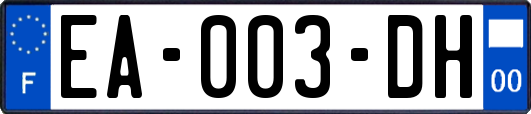 F
EA-003-DH
00